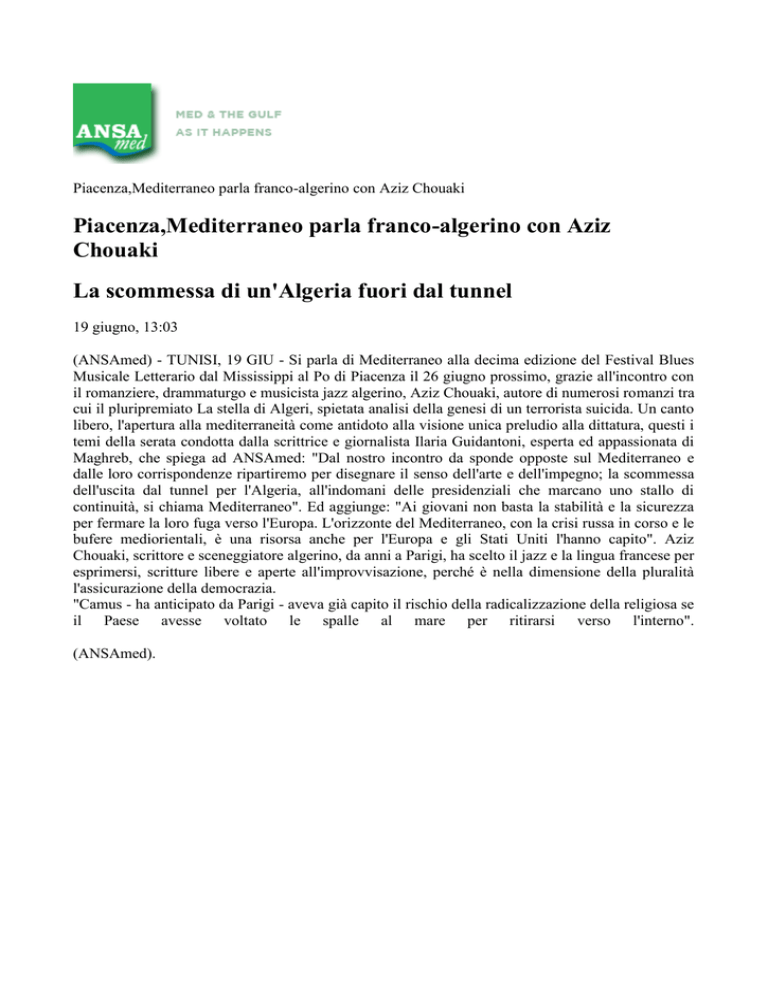 ANSA med

MED & THE GULF
AS IT HAPPENS

Piacenza,Mediterraneo parla franco-algerino con Aziz Chouaki

Piacenza,Mediterraneo parla franco-algerino con Aziz Chouaki

La scommessa di un'Algeria fuori dal tunnel

19 giugno, 13:03

(ANSAmed) - TUNISI, 19 GIU - Si parla di Mediterraneo alla decima edizione del Festival Blues Musicale Letterario dal Mississippi al Po di Piacenza il 26 giugno prossimo, grazie all'incontro con il romanziere, drammaturgo e musicista jazz algerino, Aziz Chouaki, autore di numerosi romanzi tra cui il pluripremiato La stella di Algeri, spietata analisi della genesi di un terrorista suicida. Un canto libero, l'apertura alla mediterraneità come antidoto alla visione unica preludio alla dittatura, questi i temi della serata condotta dalla scrittrice e giornalista Ilaria Guidantoni, esperta ed appassionata di Maghreb, che spiega ad ANSAmed: "Dal nostro incontro da sponde opposte sul Mediterraneo e dalle loro corrispondenze ripartiremo per disegnare il senso dell'arte e dell'impegno; la scommessa dell'uscita dal tunnel per l'Algeria, all'indomani delle presidenziali che marcano uno stallo di continuità, si chiama Mediterraneo". Ed aggiunge: "Ai giovani non basta la stabilità e la sicurezza per fermare la loro fuga verso l'Europa. L'orizzonte del Mediterraneo, con la crisi russa in corso e le bufere mediorientali, è una risorsa anche per l'Europa e gli Stati Uniti l'hanno capito". Aziz Chouaki, scrittore e sceneggiatore algerino, da anni a Parigi, ha scelto il jazz e la lingua francese per esprimersi, scritture libere e aperte all'improvvisazione, perché è nella dimensione della pluralità l'assicurazione della democrazia.
"Camus - ha anticipato da Parigi - aveva già capito il rischio della radicalizzazione della religiosa se il Paese avesse voltato le spalle al mare per ritirarsi verso l'interno".

(ANSAmed).